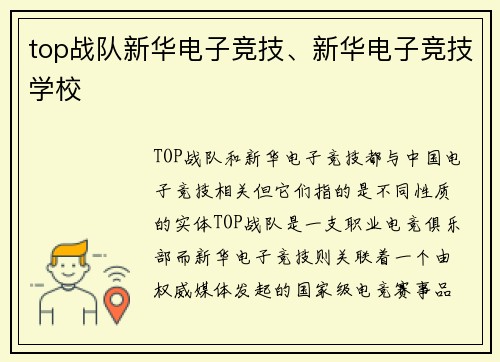 top战队新华电子竞技、新华电子竞技学校

TOP战队和新华电子竞技都与中国电子竞技相关但它们指的是不同性质的实体TOP战队是一支职业电竞俱乐部而新华电子竞技则关联着一个由权威媒体发起的国家级电竞赛事品